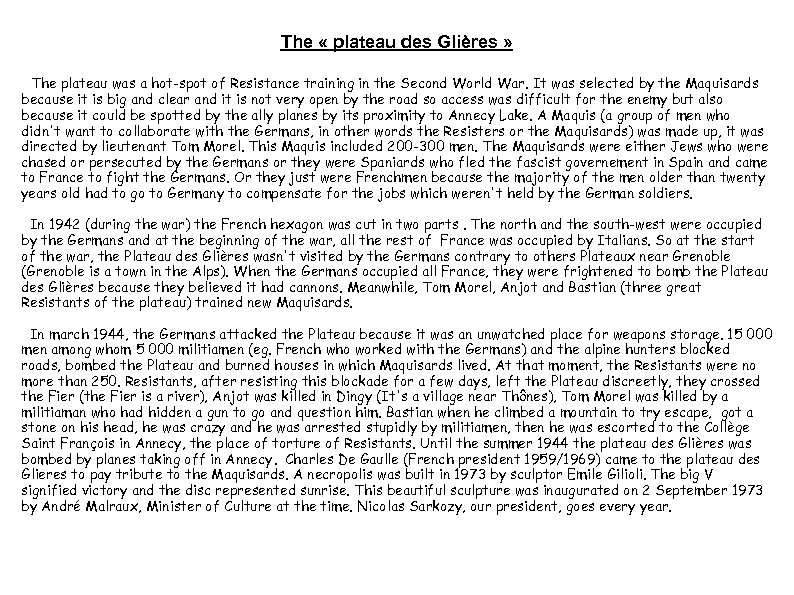 The « plateau des Glières »

The plateau was a hot-spot of Resistance training in the Second World War. It was selected by the Maquisards because it is big and clear and it is not very open by the road so access was difficult for the enemy but also because it could be spotted by the ally planes by its proximity to Annecy Lake. A Maquis (a group of men who didn't want to collaborate with the Germans, in other words the Resisters or the Maquisards) was made up, it was directed by lieutenant Tom Morel. This Maquis included 200-300 men. The Maquisards were either Jews who were chased or persecuted by the Germans or they were Spaniards who fled the fascist governement in Spain and came to France to fight the Germans. Or they just were Frenchmen because the majority of the men older than twenty years old had to go to Germany to compensate for the jobs which weren't held by the German soldiers.

In 1942 (during the war) the French hexagon was cut in two parts . The north and the south-west were occupied by the Germans and at the beginning of the war, all the rest of France was occupied by Italians. So at the start of the war, the Plateau des Glières wasn't visited by the Germans contrary to others Plateaux near Grenoble (Grenoble is a town in the Alps). When the Germans occupied all France, they were frightened to bomb the Plateau des Glières because they believed it had cannons. Meanwhile, Tom Morel, Anjot and Bastian (three great Resistants of the plateau) trained new Maquisards.

In march 1944, the Germans attacked the Plateau because it was an unwatched place for weapons storage. 15 000 men among whom 5 000 militiamen (eg. French who worked with the Germans) and the alpine hunters blocked roads, bombed the Plateau and burned houses in which Maquisards lived. At that moment, the Resistants were no more than 250. Resistants, after resisting this blockade for a few days, left the Plateau discreetly, they crossed the Fier (the Fier is a river), Anjot was killed in Dingy (It's a village near Thônes), Tom Morel was killed by a militiaman who had hidden a gun to go and question him. Bastian when he climbed a mountain to try escape, got a stone on his head, he was crazy and he was arrested stupidly by militiamen, then he was escorted to the Collège Saint François in Annecy, the place of torture of Resistants. Until the summer 1944 the plateau des Glières was bombed by planes taking off in Annecy. Charles De Gaulle (French president 1959/1969) came to the plateau des Glieres to pay tribute to the Maquisards. A necropolis was built in 1973 by sculptor Emile Gilioli. The big V signified victory and the disc represented sunrise. This beautiful sculpture was inaugurated on 2 September 1973 by André Malraux, Minister of Culture at the time. Nicolas Sarkozy, our president, goes every year.